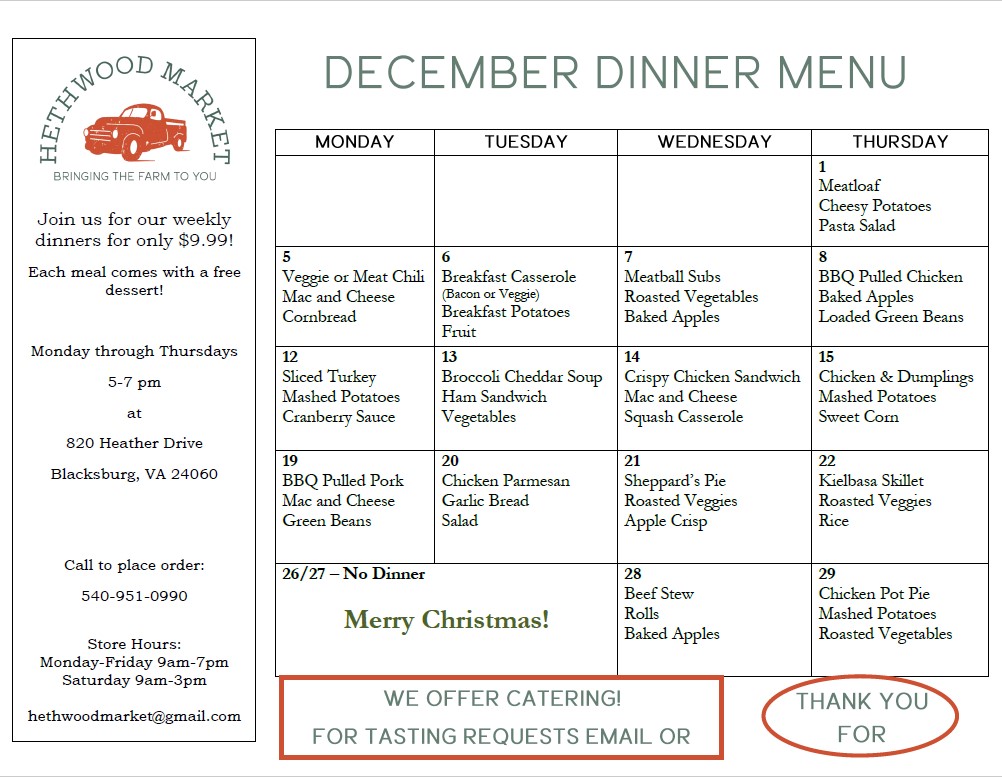 HETHWOOD MARKET
BRINGING THE FARM TO YOU

Join us for our weekly dinners for only $9.99!

Each meal comes with a free dessert!

Monday through Thursdays

5-7 pm

at

820 Heather Drive

Blacksburg, VA 24060

Call to place order:

540-951-0990

Store Hours:
Monday-Friday 9am-7pm
Saturday 9am-3pm

hethwoodmarket@gmail.com

DECEMBER DINNER MENU

| MONDAY | TUESDAY | WEDNESDAY | THURSDAY |
|---|---|---|---|
| | | | 1 Meatloaf Cheesy Potatoes Pasta Salad |
| 5 Veggie or Meat Chili Mac and Cheese Cornbread | 6 Breakfast Casserole (Bacon or Veggie) Breakfast Potatoes Fruit | 7 Meatball Subs Roasted Vegetables Baked Apples | 8 BBQ Pulled Chicken Baked Apples Loaded Green Beans |
| 12 Sliced Turkey Mashed Potatoes Cranberry Sauce | 13 Broccoli Cheddar Soup Ham Sandwich Vegetables | 14 Crispy Chicken Sandwich Mac and Cheese Squash Casserole | 15 Chicken & Dumplings Mashed Potatoes Sweet Corn |
| 19 BBQ Pulled Pork Mac and Cheese Green Beans | 20 Chicken Parmesan Garlic Bread Salad | 21 Sheppard's Pie Roasted Veggies Apple Crisp | 22 Kielbasa Skillet Roasted Veggies Rice |
| 26/27 – No Dinner Merry Christmas! | | 28 Beef Stew Rolls Baked Apples | 29 Chicken Pot Pie Mashed Potatoes Roasted Vegetables |

WE OFFER CATERING!
FOR TASTING REQUESTS EMAIL OR

THANK YOU FOR